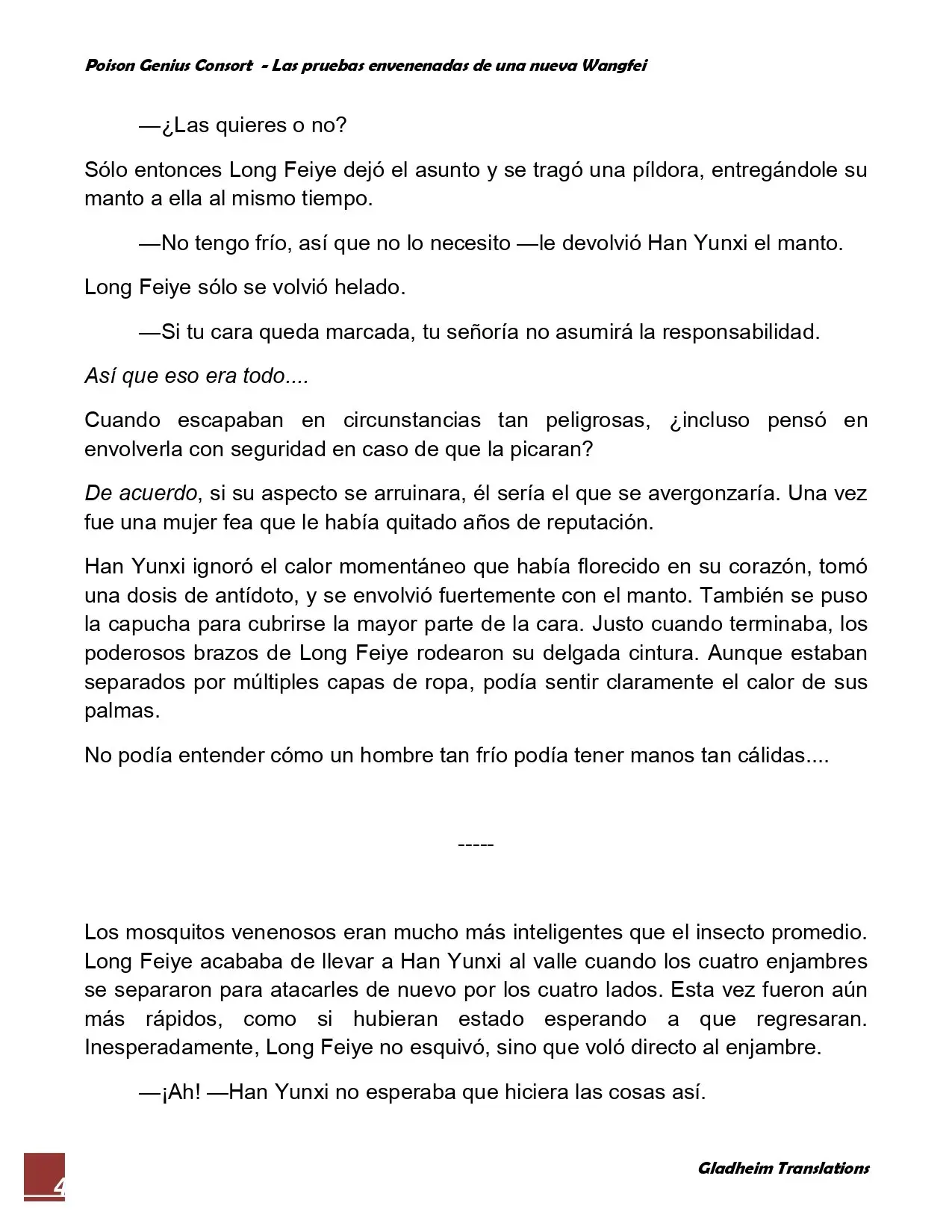 Poison Genius Consort - Las pruebas envenenadas de una nueva Wangfei

—¿Las quieres o no?

Sólo entonces Long Feiye dejó el asunto y se tragó una píldora, entregándole su manto a ella al mismo tiempo.

—No tengo frío, así que no lo necesito —le devolvió Han Yunxi el manto.

Long Feiye sólo se volvió helado.

—Si tu cara queda marcada, tu señoría no asumirá la responsabilidad.

Así que eso era todo....

Cuando escapaban en circunstancias tan peligrosas, ¿incluso pensó en envolverla con seguridad en caso de que la picaran?

De acuerdo, si su aspecto se arruinara, él sería el que se avergonzaría. Una vez fue una mujer fea que le había quitado años de reputación.

Han Yunxi ignoró el calor momentáneo que había florecido en su corazón, tomó una dosis de antídoto, y se envolvió fuertemente con el manto. También se puso la capucha para cubrirse la mayor parte de la cara. Justo cuando terminaba, los poderosos brazos de Long Feiye rodearon su delgada cintura. Aunque estaban separados por múltiples capas de ropa, podía sentir claramente el calor de sus palmas.

No podía entender cómo un hombre tan frío podía tener manos tan cálidas....

-----

Los mosquitos venenosos eran mucho más inteligentes que el insecto promedio. Long Feiye acababa de llevar a Han Yunxi al valle cuando los cuatro enjambres se separaron para atacarles de nuevo por los cuatro lados. Esta vez fueron aún más rápidos, como si hubieran estado esperando a que regresaran. Inesperadamente, Long Feiye no esquivó, sino que voló directo al enjambre.

—¡Ah! —Han Yunxi no esperaba que hiciera las cosas así.

4

Gladheim Translations